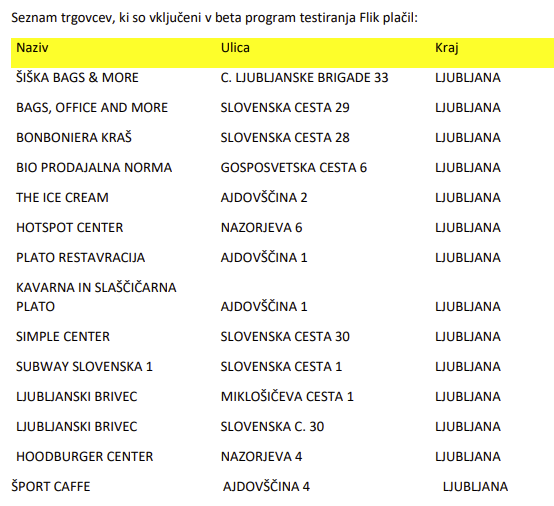 Seznam trgovcev, ki so vključeni v beta program testiranja Flik plačil:

| Naziv | Ulica | Kraj |
|---|---|---|
| ŠIŠKA BAGS & MORE | C. LJUBLJANSKE BRIGADE 33 | LJUBLJANA |
| BAGS, OFFICE AND MORE | SLOVENSKA CESTA 29 | LJUBLJANA |
| BONBONIERA KRAŠ | SLOVENSKA CESTA 28 | LJUBLJANA |
| BIO PRODAJALNA NORMA | GOSPOSVETSKA CESTA 6 | LJUBLJANA |
| THE ICE CREAM | AJDOVŠČINA 2 | LJUBLJANA |
| HOTSPOT CENTER | NAZORJEVA 6 | LJUBLJANA |
| PLATO RESTAVRACIJA | AJDOVŠČINA 1 | LJUBLJANA |
| KAVARNA IN SLAŠČIČARNA PLATO | AJDOVŠČINA 1 | LJUBLJANA |
| SIMPLE CENTER | SLOVENSKA CESTA 30 | LJUBLJANA |
| SUBWAY SLOVENSKA 1 | SLOVENSKA CESTA 1 | LJUBLJANA |
| LJUBLJANSKI BRIVEC | MIKLOŠIČEVA CESTA 1 | LJUBLJANA |
| LJUBLJANSKI BRIVEC | SLOVENSKA C. 30 | LJUBLJANA |
| HOODBURGER CENTER | NAZORJEVA 4 | LJUBLJANA |
| ŠPORT CAFFE | AJDOVŠČINA 4 | LJUBLJANA |